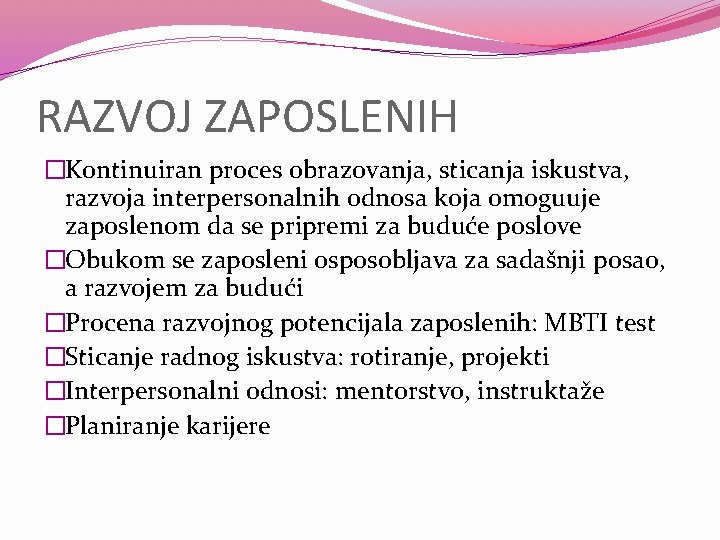 RAZVOJ ZAPOSLENIH

□Kontinuiran proces obrazovanja, sticanja iskustva, razvoja interpersonalnih odnosa koja omoguuje zaposlenom da se pripremi za buduće poslove

□Obukom se zaposleni osposobljava za sadašnji posao, a razvojem za budući

□Procena razvojnog potencijala zaposlenih: MBTI test

□Sticanje radnog iskustva: rotiranje, projekti

□Interpersonalni odnosi: mentorstvo, instruktaže

□Planiranje karijere